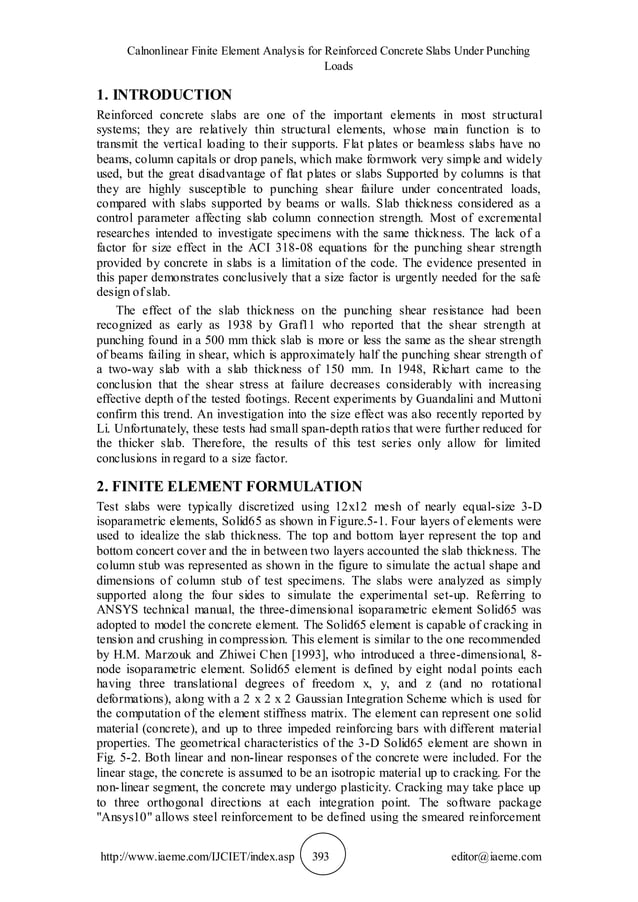 Calnonlinear Finite Element Analysis for Reinforced Concrete Slabs Under Punching Loads

1. INTRODUCTION

Reinforced concrete slabs are one of the important elements in most structural systems; they are relatively thin structural elements, whose main function is to transmit the vertical loading to their supports. Flat plates or beamless slabs have no beams, column capitals or drop panels, which make formwork very simple and widely used, but the great disadvantage of flat plates or slabs Supported by columns is that they are highly susceptible to punching shear failure under concentrated loads, compared with slabs supported by beams or walls. Slab thickness considered as a control parameter affecting slab column connection strength. Most of excremental researches intended to investigate specimens with the same thickness. The lack of a factor for size effect in the ACI 318-08 equations for the punching shear strength provided by concrete in slabs is a limitation of the code. The evidence presented in this paper demonstrates conclusively that a size factor is urgently needed for the safe design of slab.

The effect of the slab thickness on the punching shear resistance had been recognized as early as 1938 by Graf11 who reported that the shear strength at punching found in a 500 mm thick slab is more or less the same as the shear strength of beams failing in shear, which is approximately half the punching shear strength of a two-way slab with a slab thickness of 150 mm. In 1948, Richart came to the conclusion that the shear stress at failure decreases considerably with increasing effective depth of the tested footings. Recent experiments by Guandalini and Muttoni confirm this trend. An investigation into the size effect was also recently reported by Li. Unfortunately, these tests had small span-depth ratios that were further reduced for the thicker slab. Therefore, the results of this test series only allow for limited conclusions in regard to a size factor.

2. FINITE ELEMENT FORMULATION

Test slabs were typically discretized using 12x12 mesh of nearly equal-size 3-D isoparametric elements, Solid65 as shown in Figure.5-1. Four layers of elements were used to idealize the slab thickness. The top and bottom layer represent the top and bottom concert cover and the in between two layers accounted the slab thickness. The column stub was represented as shown in the figure to simulate the actual shape and dimensions of column stub of test specimens. The slabs were analyzed as simply supported along the four sides to simulate the experimental set-up. Referring to ANSYS technical manual, the three-dimensional isoparametric element Solid65 was adopted to model the concrete element. The Solid65 element is capable of cracking in tension and crushing in compression. This element is similar to the one recommended by H.M. Marzouk and Zhiwei Chen [1993], who introduced a three-dimensional, 8-node isoparametric element. Solid65 element is defined by eight nodal points each having three translational degrees of freedom x, y, and z (and no rotational deformations), along with a 2 x 2 x 2 Gaussian Integration Scheme which is used for the computation of the element stiffness matrix. The element can represent one solid material (concrete), and up to three impeded reinforcing bars with different material properties. The geometrical characteristics of the 3-D Solid65 element are shown in Fig. 5-2. Both linear and non-linear responses of the concrete were included. For the linear stage, the concrete is assumed to be an isotropic material up to cracking. For the non-linear segment, the concrete may undergo plasticity. Cracking may take place up to three orthogonal directions at each integration point. The software package "Ansys10" allows steel reinforcement to be defined using the smeared reinforcement

http://www.iaeme.com/IJCIET/index.asp 393 editor@iaeme.com